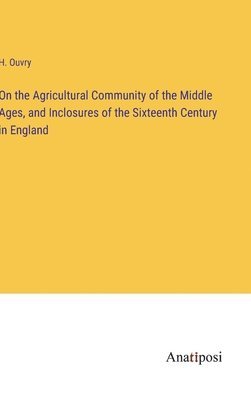 H. Ouvry

On the Agricultural Community of the Middle Ages, and Inclosures of the Sixteenth Century in England

Anatiposi